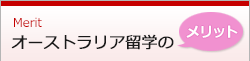 Merit
オーストラリア留学の
メリット